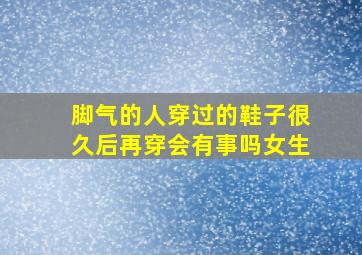 脚气的人穿过的鞋子很久后再穿会有事吗女生